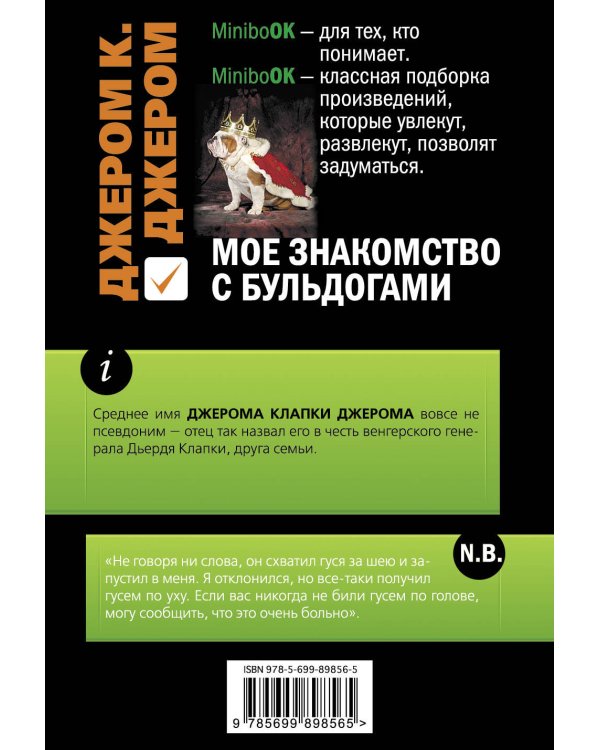 ДЖЕРОМ К. ДЖЕРОМ

MiniboOK — для тех, кто понимает.
MiniboOK — классная подборка произведений, которые увлекут, развлекут, позволят задуматься.

МОЕ ЗНАКОМСТВО С БУЛЬДОГАМИ

i

Среднее имя ДЖЕРОМА КЛАПКИ ДЖЕРОМА вовсе не псевдоним — отец так назвал его в честь венгерского генерала Дьердя Клапки, друга семьи.

N.B.

«Не говоря ни слова, он схватил гуся за шею и запустил в меня. Я отклонился, но все-таки получил гусем по уху. Если вас никогда не били гусем по голове, могу сообщить, что это очень больно».

ISBN 978-5-699-89856-5

9 785699 898565 >